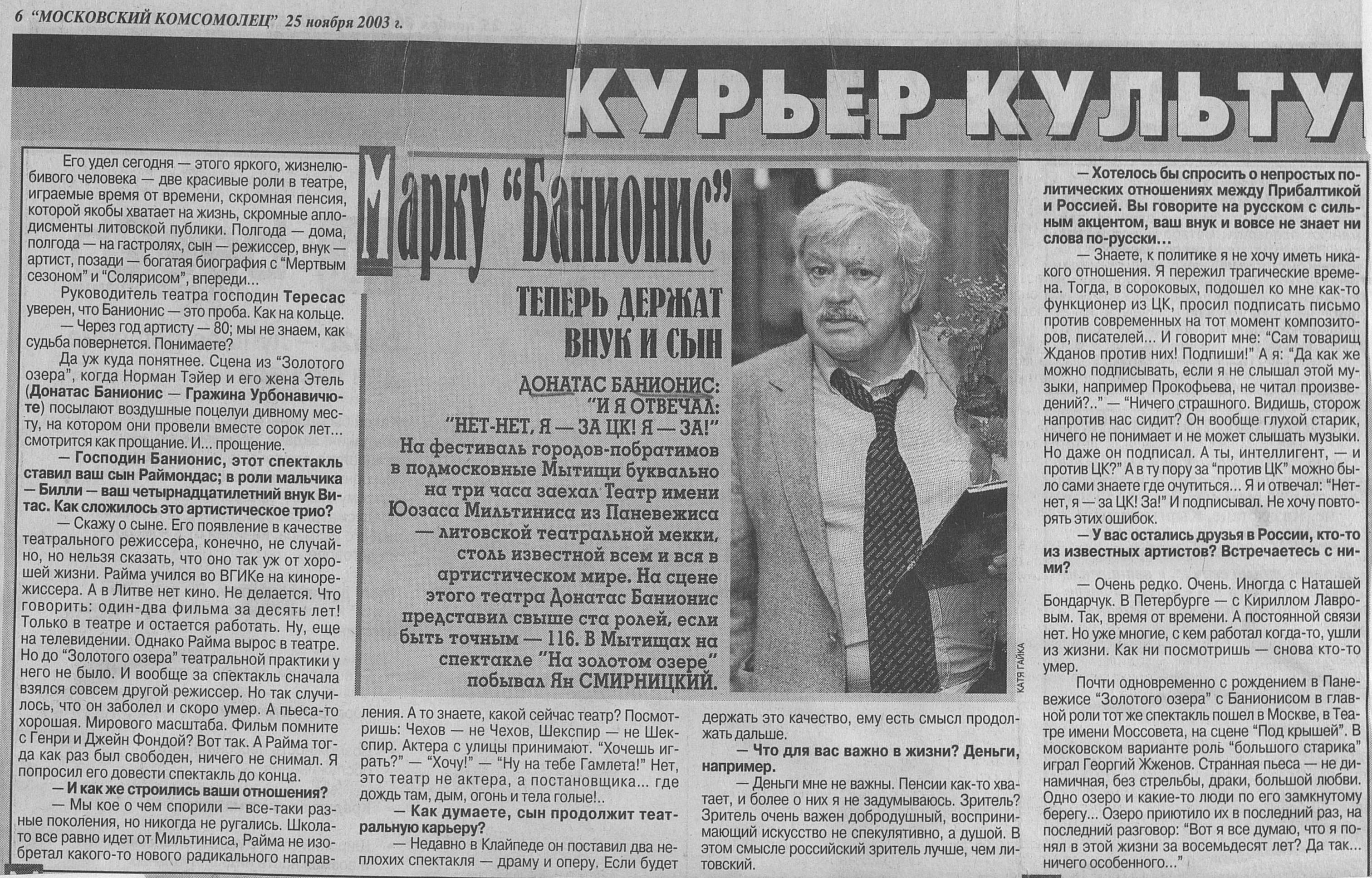 6 "МОСКОВСКИЙ КОМСОМОЛЕЦ" 25 ноября 2003 г.

КУРЬЕР КУЛЬТУ

Марку "Банионис"

ТЕПЕРЬ ДЕРЖАТ ВНУК И СЫН

ДОНАТАС БАНИОНИС: "И Я ОТВЕЧАЛ: "НЕТ-НЕТ, Я — ЗА ЦК! Я — ЗА!"

На фестиваль городов-побратимов в подмосковные Мытищи буквально на три часа заехал Театр имени Юозаса Мильтиниса из Паневежиса — литовской театральной мекки, столь известной всем и вся в артистическом мире. На сцене этого театра Донатас Банионис представил свыше ста ролей, если быть точным — 116. В Мытищах на спектакле "На золотом озере" побывал Ян СМИРНИЦКИЙ.

КАТЯ ГАЙКА

Его удел сегодня — этого яркого, жизнелюбивого человека — две красивые роли в театре, играемые время от времени, скромная пенсия, которой якобы хватает на жизнь, скромные аплодисменты литовской публики. Полгода — дома, полгода — на гастролях, сын — режиссер, внук — артист, позади — богатая биография с "Мертвым сезоном" и "Солярисом", впереди...

Руководитель театра господин Тересас уверен, что Банионис — это проба. Как на кольце.

— Через год артисту — 80; мы не знаем, как судьба повернется. Понимаете?

Да уж куда понятнее. Сцена из "Золотого озера", когда Норман Тэйер и его жена Этель (Донатас Банионис — Гражина Урбонавичюте) посылают воздушные поцелуи дивному месту, на котором они провели вместе сорок лет... смотрится как прощание. И... прощение.

— Господин Банионис, этот спектакль ставил ваш сын Раймондас; в роли мальчика — Билли — ваш четырнадцатилетний внук Витас. Как сложилось это артистическое трио?

— Скажу о сыне. Его появление в качестве театрального режиссера, конечно, не случайно, но нельзя сказать, что оно так уж от хорошей жизни. Райма учился во ВГИКе на кинорежиссера. А в Литве нет кино. Не делается. Что говорить: один-два фильма за десять лет! Только в театре и остается работать. Ну, еще на телевидении. Однако Райма вырос в театре. Но до "Золотого озера" театральной практики у него не было. И вообще за спектакль сначала взялся совсем другой режиссер. Но так случилось, что он заболел и скоро умер. А пьеса-то хорошая. Мирового масштаба. Фильм помните с Генри и Джейн Фондой? Вот так. А Райма тогда как раз был свободен, ничего не снимал. Я попросил его довести спектакль до конца.

— И как же строились ваши отношения?

— Мы кое о чем спорили — все-таки разные поколения, но никогда не ругались. Школа-то все равно идет от Мильтиниса, Райма не изобретал какого-то нового радикального направления. А то знаете, какой сейчас театр? Посмотришь: Чехов — не Чехов, Шекспир — не Шекспир. Актера с улицы принимают. "Хочешь играть?" — "Хочу!" — "Ну на тебе Гамлета!" Нет, это театр не актера, а постановщика... где дождь там, дым, огонь и тела голые!..

— Как думаете, сын продолжит театральную карьеру?

— Недавно в Клайпеде он поставил два неплохих спектакля — драму и оперу. Если будет держать это качество, ему есть смысл продолжать дальше.

— Что для вас важно в жизни? Деньги, например.

— Деньги мне не важны. Пенсии как-то хватает, и более о них я не задумываюсь. Зритель? Зритель очень важен добродушный, воспринимающий искусство не спекулятивно, а душой. В этом смысле российский зритель лучше, чем литовский.

— Хотелось бы спросить о непростых политических отношениях между Прибалтикой и Россией. Вы говорите на русском с сильным акцентом, ваш внук и вовсе не знает ни слова по-русски...

— Знаете, к политике я не хочу иметь никакого отношения. Я пережил трагические времена. Тогда, в сороковых, подошел ко мне как-то функционер из ЦК, просил подписать письмо против современных на тот момент композиторов, писателей... И говорит мне: "Сам товарищ Жданов против них! Подпиши!" А я: "Да как же можно подписывать, если я не слышал этой музыки, например Прокофьева, не читал произведений?.." — "Ничего страшного. Видишь, сторож напротив нас сидит? Он вообще глухой старик, ничего не понимает и не может слышать музыки. Но даже он подписал. А ты, интеллигент, — и против ЦК?" А в ту пору за "против ЦК" можно было сами знаете где очутиться... Я и отвечал: "Нет-нет, я — за ЦК! За!" И подписывал. Не хочу повторять этих ошибок.

— У вас остались друзья в России, кто-то из известных артистов? Встречаетесь с ними?

— Очень редко. Очень. Иногда с Наташей Бондарчук. В Петербурге — с Кириллом Лавровым. Так, время от времени. А постоянной связи нет. Но уже многие, с кем работал когда-то, ушли из жизни. Как ни посмотришь — снова кто-то умер.

Почти одновременно с рождением в Паневежисе "Золотого озера" с Банионисом в главной роли тот же спектакль пошел в Москве, в Театре имени Моссовета, на сцене "Под крышей". В московском варианте роль "большого старика" играл Георгий Жженов. Странная пьеса — не динамичная, без стрельбы, драки, большой любви. Одно озеро и какие-то люди по его замкнутому берегу... Озеро приютило их в последний раз, на последний разговор: "Вот я все думаю, что я понял в этой жизни за восемьдесят лет? Да так... ничего особенного..."